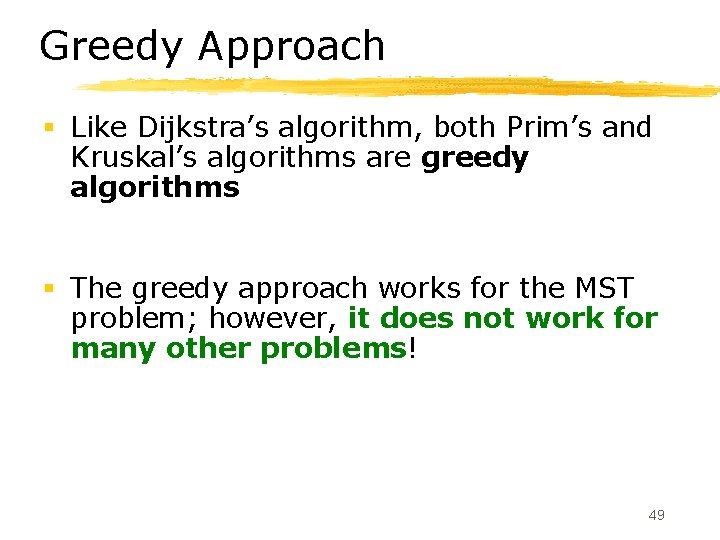 Greedy Approach

• Like Dijkstra's algorithm, both Prim's and Kruskal's algorithms are greedy algorithms

• The greedy approach works for the MST problem; however, it does not work for many other problems!

49